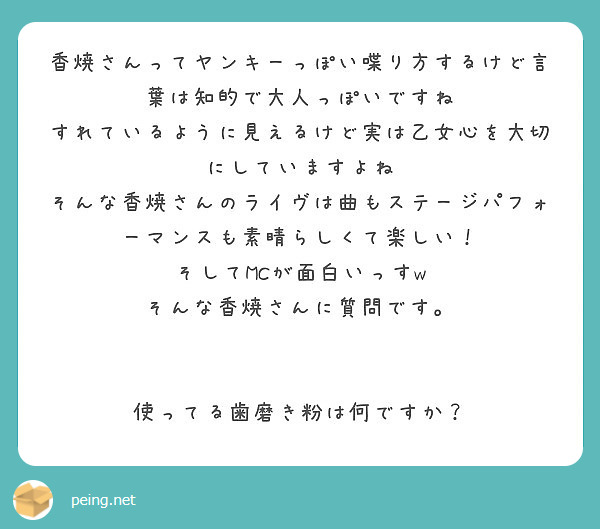 香焼さんってヤンキーっぽい喋り方するけど言葉は知的で大人っぽいですね
すれているように見えるけど実は乙女心を大切にしていますよね
そんな香焼さんのライヴは曲もステージパフォーマンスも素晴らしくて楽しい！
そしてMCが面白いっすw
そんな香焼さんに質問です。

使ってる歯磨き粉は何ですか？

peing.net